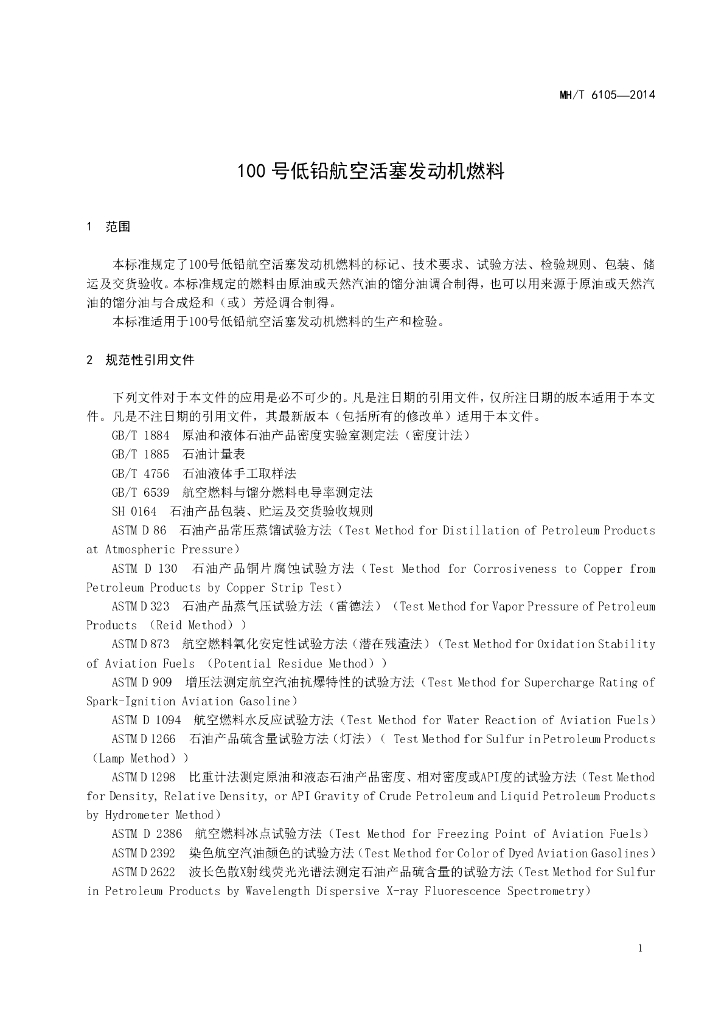 MH/T 6105—2014

100 号低铅航空活塞发动机燃料

1 范围

本标准规定了100号低铅航空活塞发动机燃料的标记、技术要求、试验方法、检验规则、包装、储运及交货验收。本标准规定的燃料由原油或天然汽油的馏分油调合制得，也可以用来源于原油或天然汽油的馏分油与合成烃和（或）芳烃调合制得。

本标准适用于100号低铅航空活塞发动机燃料的生产和检验。

2 规范性引用文件

下列文件对于本文件的应用是必不可少的。凡是注日期的引用文件，仅所注日期的版本适用于本文件。凡是不注日期的引用文件，其最新版本（包括所有的修改单）适用于本文件。

GB/T 1884 原油和液体石油产品密度实验室测定法（密度计法）

GB/T 1885 石油计量表

GB/T 4756 石油液体手工取样法

GB/T 6539 航空燃料与馏分燃料电导率测定法

SH 0164 石油产品包装、贮运及交货验收规则

ASTM D 86 石油产品常压蒸馏试验方法（Test Method for Distillation of Petroleum Products at Atmospheric Pressure）

ASTM D 130 石油产品铜片腐蚀试验方法（Test Method for Corrosiveness to Copper from Petroleum Products by Copper Strip Test）

ASTM D 323 石油产品蒸气压试验方法（雷德法）（Test Method for Vapor Pressure of Petroleum Products (Reid Method)）

ASTM D 873 航空燃料氧化安定性试验方法（潜在残渣法）（Test Method for Oxidation Stability of Aviation Fuels (Potential Residue Method)）

ASTM D 909 增压法测定航空汽油抗爆特性的试验方法（Test Method for Supercharge Rating of Spark-Ignition Aviation Gasoline）

ASTM D 1094 航空燃料水反应试验方法（Test Method for Water Reaction of Aviation Fuels）

ASTM D 1266 石油产品硫含量试验方法（灯法）( Test Method for Sulfur in Petroleum Products (Lamp Method)）

ASTM D 1298 比重计法测定原油和液态石油产品密度、相对密度或API度的试验方法（Test Method for Density, Relative Density, or API Gravity of Crude Petroleum and Liquid Petroleum Products by Hydrometer Method）

ASTM D 2386 航空燃料冰点试验方法（Test Method for Freezing Point of Aviation Fuels）

ASTM D 2392 染色航空汽油颜色的试验方法（Test Method for Color of Dyed Aviation Gasolines）

ASTM D 2622 波长色散X射线荧光光谱法测定石油产品硫含量的试验方法（Test Method for Sulfur in Petroleum Products by Wavelength Dispersive X-ray Fluorescence Spectrometry）

1